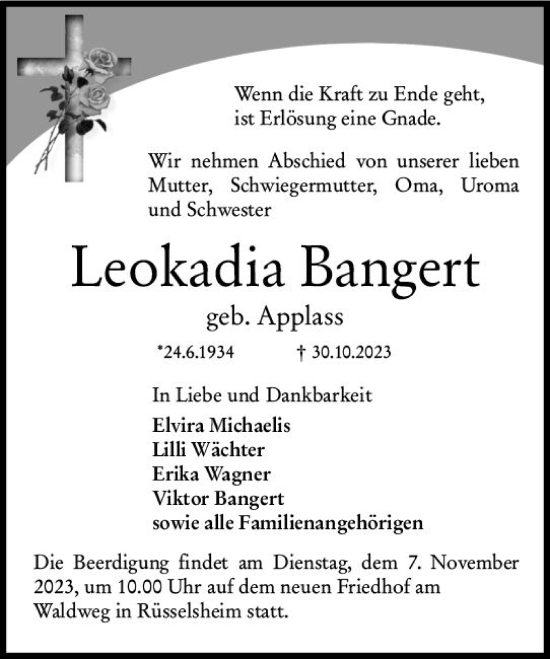 Wenn die Kraft zu Ende geht, ist Erlösung eine Gnade.

Wir nehmen Abschied von unserer lieben Mutter, Schwiegermutter, Oma, Uroma und Schwester

Leokadia Bangert

geb. Applass

*24.6.1934 † 30.10.2023

In Liebe und Dankbarkeit

Elvira Michaelis
Lilli Wächter
Erika Wagner
Viktor Bangert
sowie alle Familienangehörigen

Die Beerdigung findet am Dienstag, dem 7. November 2023, um 10.00 Uhr auf dem neuen Friedhof am Waldweg in Rüsselsheim statt.